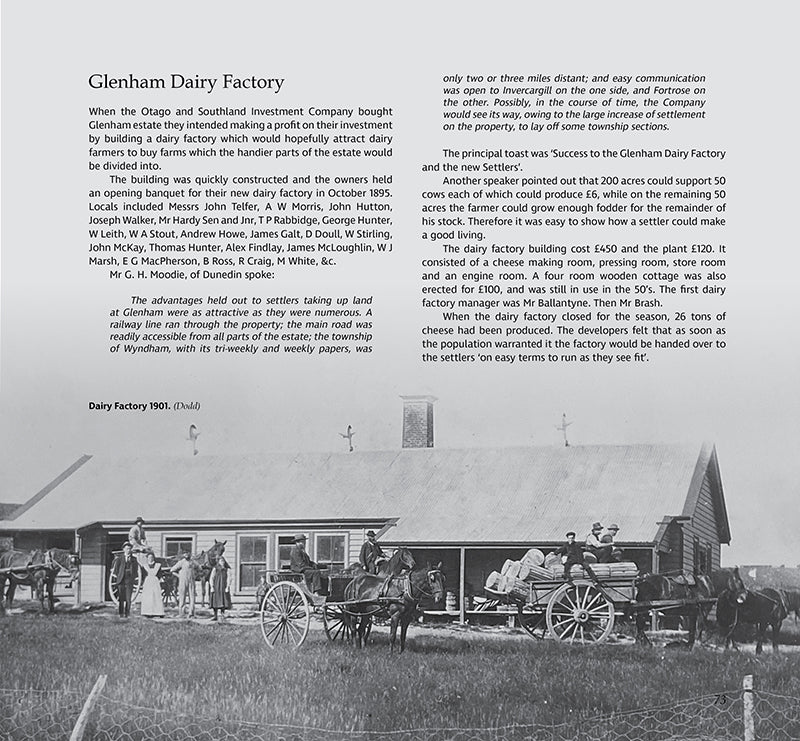 Glenham Dairy Factory

When the Otago and Southland Investment Company bought Glenham estate they intended making a profit on their investment by building a dairy factory which would hopefully attract dairy farmers to buy farms which the handier parts of the estate would be divided into.

The building was quickly constructed and the owners held an opening banquet for their new dairy factory in October 1895. Locals included Messrs John Telfer, A W Morris, John Hutton, Joseph Walker, Mr Hardy Sen and Jnr, T P Rabbidge, George Hunter, W Leith, W A Stout, Andrew Howe, James Galt, D Doull, W Stirling, John McKay, Thomas Hunter, Alex Findlay, James McLoughlin, W J Marsh, E G MacPherson, B Ross, R Craig, M White, &c.

Mr G. H. Moodie, of Dunedin spoke:

The advantages held out to settlers taking up land at Glenham were as attractive as they were numerous. A railway line ran through the property; the main road was readily accessible from all parts of the estate; the township of Wyndham, with its tri-weekly and weekly papers, was only two or three miles distant; and easy communication was open to Invercargill on the one side, and Fortrose on the other. Possibly, in the course of time, the Company would see its way, owing to the large increase of settlement on the property, to lay off some township sections.

The principal toast was 'Success to the Glenham Dairy Factory and the new Settlers'.

Another speaker pointed out that 200 acres could support 50 cows each of which could produce £6, while on the remaining 50 acres the farmer could grow enough fodder for the remainder of his stock. Therefore it was easy to show how a settler could make a good living.

The dairy factory building cost £450 and the plant £120. It consisted of a cheese making room, pressing room, store room and an engine room. A four room wooden cottage was also erected for £100, and was still in use in the 50's. The first dairy factory manager was Mr Ballantyne. Then Mr Brash.

When the dairy factory closed for the season, 26 tons of cheese had been produced. The developers felt that as soon as the population warranted it the factory would be handed over to the settlers 'on easy terms to run as they see fit'.

Dairy Factory 1901. (Dodd)

73